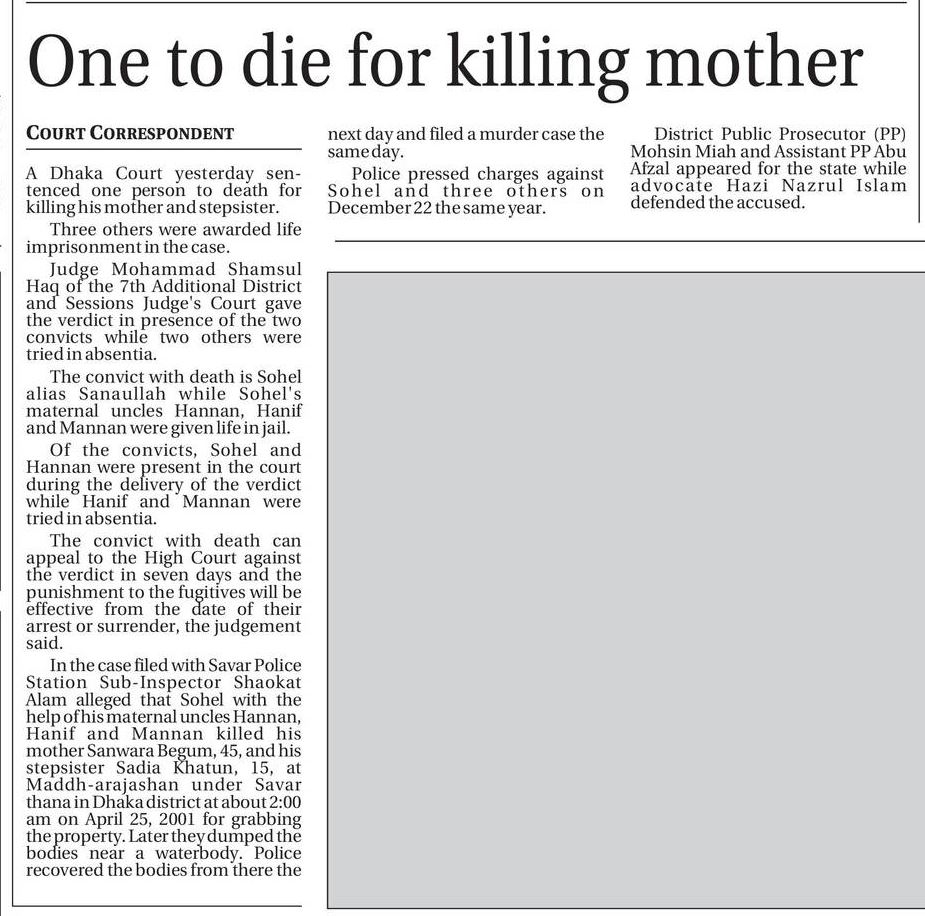 One to die for killing mother

COURT CORRESPONDENT

A Dhaka Court yesterday sentenced one person to death for killing his mother and stepsister.

Three others were awarded life imprisonment in the case.

Judge Mohammad Shamsul Haq of the 7th Additional District and Sessions Judge's Court gave the verdict in presence of the two convicts while two others were tried in absentia.

The convict with death is Sohel alias Sanaullah while Sohel's maternal uncles Hannan, Hanif and Mannan were given life in jail.

Of the convicts, Sohel and Hannan were present in the court during the delivery of the verdict while Hanif and Mannan were tried in absentia.

The convict with death can appeal to the High Court against the verdict in seven days and the punishment to the fugitives will be effective from the date of their arrest or surrender, the judgement said.

In the case filed with Savar Police Station Sub-Inspector Shaokat Alam alleged that Sohel with the help of his maternal uncles Hannan, Hanif and Mannan killed his mother Sanwara Begum, 45, and his stepsister Sadia Khatun, 15, at Maddh-arajashan under Savar thana in Dhaka district at about 2:00 am on April 25, 2001 for grabbing the property. Later they dumped the bodies near a waterbody. Police recovered the bodies from there the next day and filed a murder case the same day.

Police pressed charges against Sohel and three others on December 22 the same year.

District Public Prosecutor (PP) Mohsin Miah and Assistant PP Abu Afzal appeared for the state while advocate Hazi Nazrul Islam defended the accused.